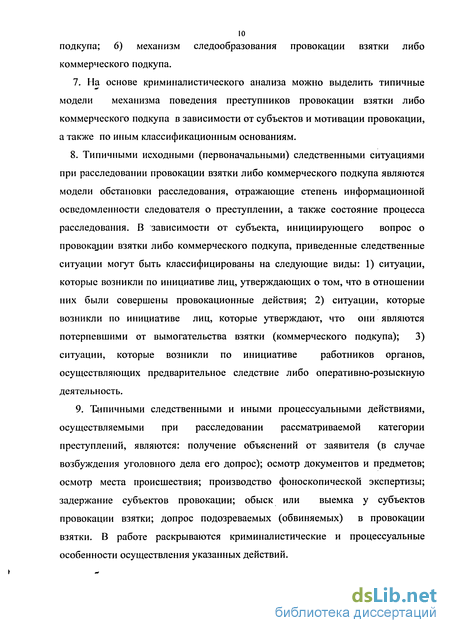 10

подкупа; 6) механизм следообразования провокации взятки либо коммерческого подкупа.

7. На основе криминалистического анализа можно выделить типичные модели механизма поведения преступников провокации взятки либо коммерческого подкупа в зависимости от субъектов и мотивации провокации, а также по иным классификационным основаниям.

8. Типичными исходными (первоначальными) следственными ситуациями при расследовании провокации взятки либо коммерческого подкупа являются модели обстановки расследования, отражающие степень информационной осведомленности следователя о преступлении, а также состояние процесса расследования. В зависимости от субъекта, инициирующего вопрос о провокации взятки либо коммерческого подкупа, приведенные следственные ситуации могут быть классифицированы на следующие виды: 1) ситуации, которые возникли по инициативе лиц, утверждающих о том, что в отношении них были совершены провокационные действия; 2) ситуации, которые возникли по инициативе лиц, которые утверждают, что они являются потерпевшими от вымогательства взятки (коммерческого подкупа); 3) ситуации, которые возникли по инициативе работников органов, осуществляющих предварительное следствие либо оперативно-розыскную деятельность.

9. Типичными следственными и иными процессуальными действиями, осуществляемыми при расследовании рассматриваемой категории преступлений, являются: получение объяснений от заявителя (в случае возбуждения уголовного дела его допрос); осмотр документов и предметов; осмотр места происшествия; производство фоноскопической экспертизы; задержание субъектов провокации; обыск или выемка у субъектов провокации взятки; допрос подозреваемых (обвиняемых) в провокации взятки. В работе раскрываются криминалистические и процессуальные особенности осуществления указанных действий.

dsLib.net
библиотека диссертаций